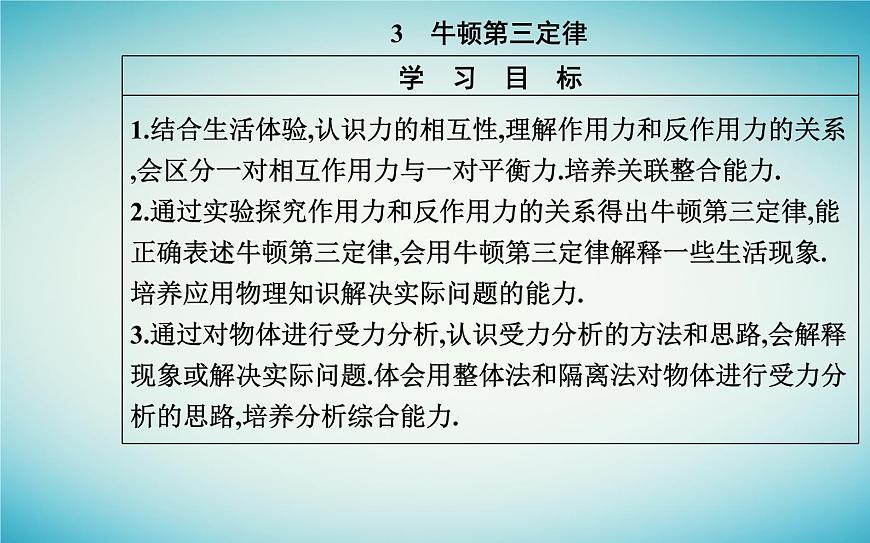 3 牛顿第三定律

学 习 目 标

1.结合生活体验,认识力的相互性,理解作用力和反作用力的关系,会区分一对相互作用力与一对平衡力.培养关联整合能力.
2.通过实验探究作用力和反作用力的关系得出牛顿第三定律,能正确表述牛顿第三定律,会用牛顿第三定律解释一些生活现象.培养应用物理知识解决实际问题的能力.
3.通过对物体进行受力分析,认识受力分析的方法和思路,会解释现象或解决实际问题.体会用整体法和隔离法对物体进行受力分析的思路,培养分析综合能力.